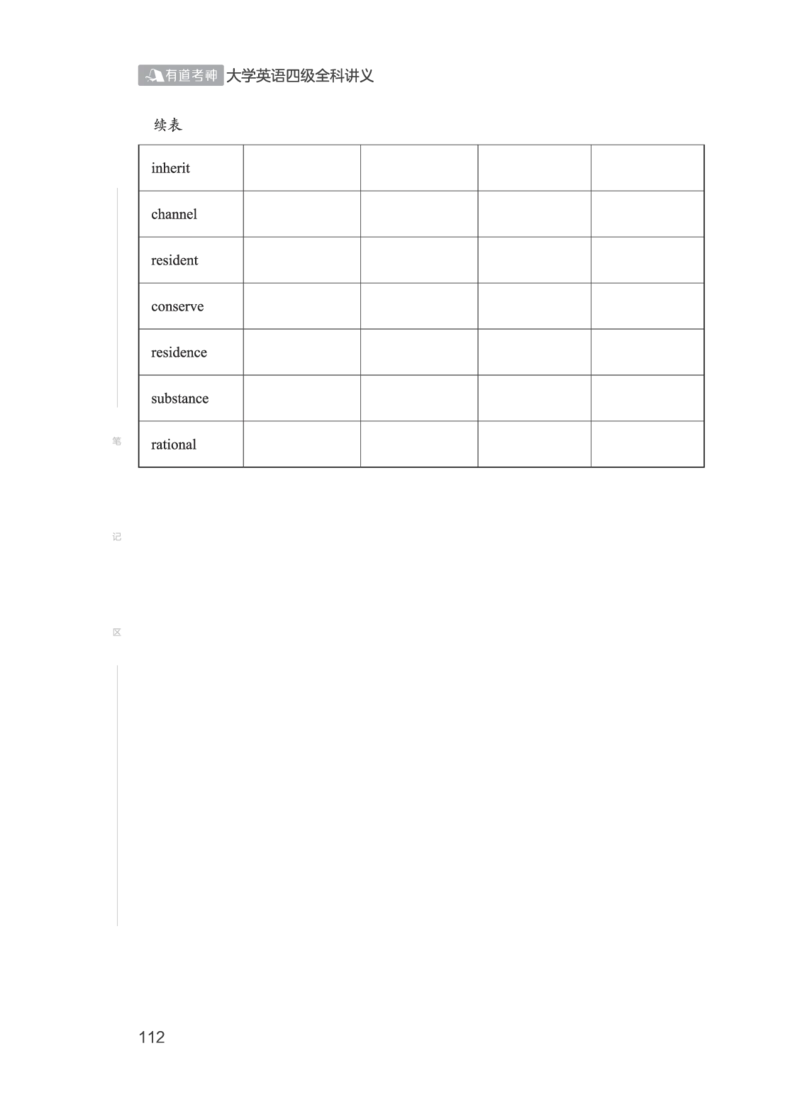 有道考神 大学英语四级全科讲义

续表

| inherit | | | | |
|---|---|---|---|---|
| channel | | | | |
| resident | | | | |
| conserve | | | | |
| residence | | | | |
| substance | | | | |
| rational | | | | |

笔

记

区

112